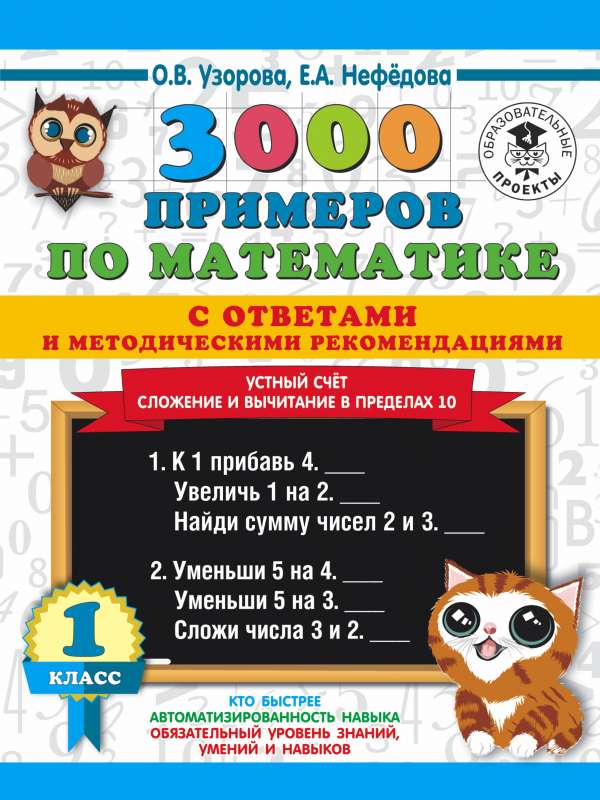 О.В. Узорова, Е.А. Нефёдова

ОБРАЗОВАТЕЛЬНЫЕ ПРОЕКТЫ

3000 ПРИМЕРОВ ПО МАТЕМАТИКЕ

С ОТВЕТАМИ И МЕТОДИЧЕСКИМИ РЕКОМЕНДАЦИЯМИ

УСТНЫЙ СЧЁТ
СЛОЖЕНИЕ И ВЫЧИТАНИЕ В ПРЕДЕЛАХ 10

1. К 1 прибавь 4. ___
Увеличь 1 на 2. ___
Найди сумму чисел 2 и 3. ___

2. Уменьши 5 на 4. ___
Уменьши 5 на 3. ___
Сложи числа 3 и 2. ___

1 КЛАСС

КТО БЫСТРЕЕ
АВТОМАТИЗИРОВАННОСТЬ НАВЫКА
ОБЯЗАТЕЛЬНЫЙ УРОВЕНЬ ЗНАНИЙ, УМЕНИЙ И НАВЫКОВ